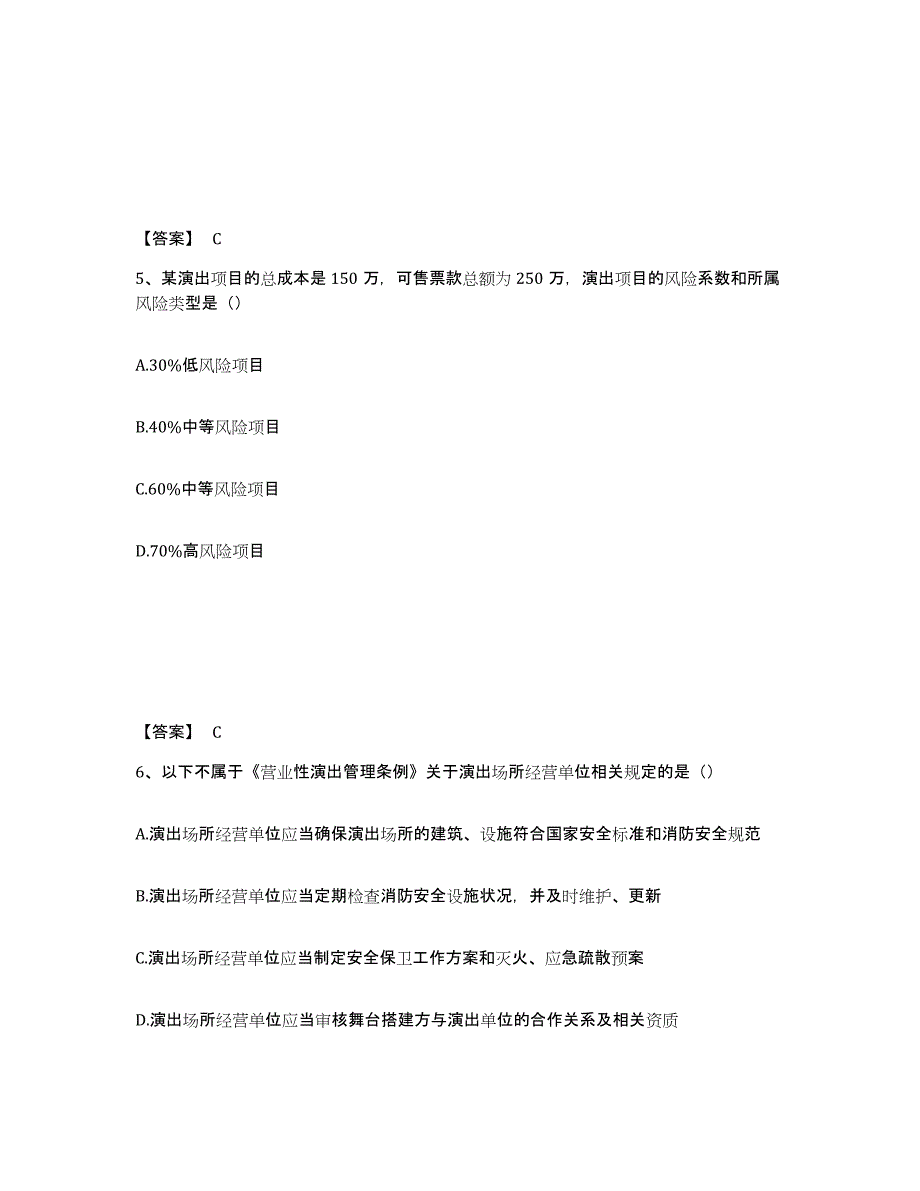 【答案】 C

5、某演出项目的总成本是 150 万，可售票款总额为 250 万，演出项目的风险系数和所属风险类型是（）

A.30%低风险项目

B.40%中等风险项目

C.60%中等风险项目

D.70%高风险项目

【答案】 C

6、以下不属于《营业性演出管理条例》关于演出场所经营单位相关规定的是（）

A.演出场所经营单位应当确保演出场所的建筑、设施符合国家安全标准和消防安全规范

B.演出场所经营单位应当定期检查消防安全设施状况，并及时维护、更新

C.演出场所经营单位应当制定安全保卫工作方案和灭火、应急疏散预案

D.演出场所经营单位应当审核舞台搭建方与演出单位的合作关系及相关资质